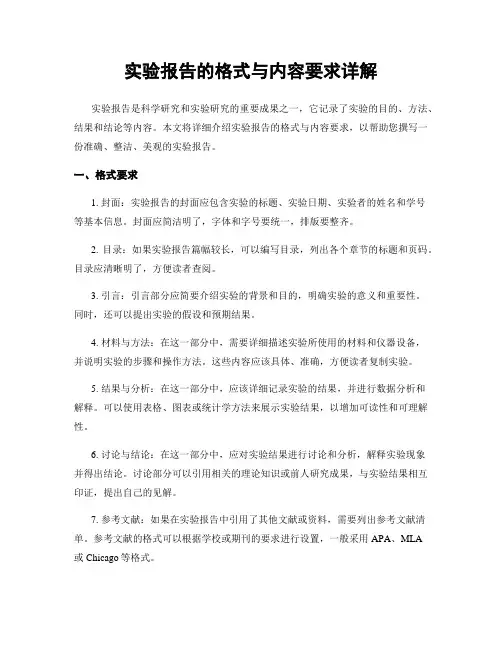 实验报告的格式与内容要求详解

实验报告是科学研究和实验研究的重要成果之一，它记录了实验的目的、方法、结果和结论等内容。本文将详细介绍实验报告的格式与内容要求，以帮助您撰写一份准确、整洁、美观的实验报告。

一、格式要求

1. 封面：实验报告的封面应包含实验的标题、实验日期、实验者的姓名和学号等基本信息。封面应简洁明了，字体和字号要统一，排版要整齐。

2. 目录：如果实验报告篇幅较长，可以编写目录，列出各个章节的标题和页码。目录应清晰明了，方便读者查阅。

3. 引言：引言部分应简要介绍实验的背景和目的，明确实验的意义和重要性。同时，还可以提出实验的假设和预期结果。

4. 材料与方法：在这一部分中，需要详细描述实验所使用的材料和仪器设备，并说明实验的步骤和操作方法。这些内容应该具体、准确，方便读者复制实验。

5. 结果与分析：在这一部分中，应该详细记录实验的结果，并进行数据分析和解释。可以使用表格、图表或统计学方法来展示实验结果，以增加可读性和可理解性。

6. 讨论与结论：在这一部分中，应对实验结果进行讨论和分析，解释实验现象并得出结论。讨论部分可以引用相关的理论知识或前人研究成果，与实验结果相互印证，提出自己的见解。

7. 参考文献：如果在实验报告中引用了其他文献或资料，需要列出参考文献清单。参考文献的格式可以根据学校或期刊的要求进行设置，一般采用 APA、MLA 或 Chicago 等格式。